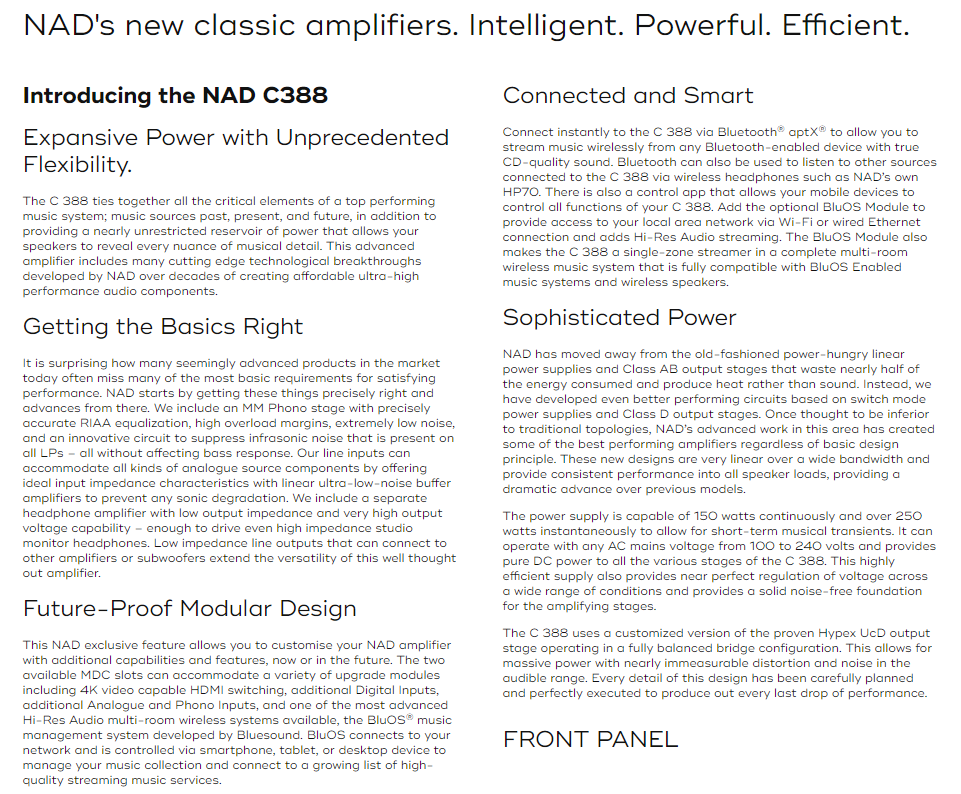 NAD's new classic amplifiers. Intelligent. Powerful. Efficient.

Introducing the NAD C388

Expansive Power with Unprecedented Flexibility.

The C 388 ties together all the critical elements of a top performing music system; music sources past, present, and future, in addition to providing a nearly unrestricted reservoir of power that allows your speakers to reveal every nuance of musical detail. This advanced amplifier includes many cutting edge technological breakthroughs developed by NAD over decades of creating affordable ultra-high performance audio components.

Getting the Basics Right

It is surprising how many seemingly advanced products in the market today often miss many of the most basic requirements for satisfying performance. NAD starts by getting these things precisely right and advances from there. We include an MM Phono stage with precisely accurate RIAA equalization, high overload margins, extremely low noise, and an innovative circuit to suppress infrasonic noise that is present on all LPs – all without affecting bass response. Our line inputs can accommodate all kinds of analogue source components by offering ideal input impedance characteristics with linear ultra-low-noise buffer amplifiers to prevent any sonic degradation. We include a separate headphone amplifier with low output impedance and very high output voltage capability – enough to drive even high impedance studio monitor headphones. Low impedance line outputs that can connect to other amplifiers or subwoofers extend the versatility of this well thought out amplifier.

Future-Proof Modular Design

This NAD exclusive feature allows you to customise your NAD amplifier with additional capabilities and features, now or in the future. The two available MDC slots can accommodate a variety of upgrade modules including 4K video capable HDMI switching, additional Digital Inputs, additional Analogue and Phono Inputs, and one of the most advanced Hi-Res Audio multi-room wireless systems available, the BluOS® music management system developed by Bluesound. BluOS connects to your network and is controlled via smartphone, tablet, or desktop device to manage your music collection and connect to a growing list of high-quality streaming music services.

Connected and Smart

Connect instantly to the C 388 via Bluetooth® aptX® to allow you to stream music wirelessly from any Bluetooth-enabled device with true CD-quality sound. Bluetooth can also be used to listen to other sources connected to the C 388 via wireless headphones such as NAD's own HP70. There is also a control app that allows your mobile devices to control all functions of your C 388. Add the optional BluOS Module to provide access to your local area network via Wi-Fi or wired Ethernet connection and adds Hi-Res Audio streaming. The BluOS Module also makes the C 388 a single-zone streamer in a complete multi-room wireless music system that is fully compatible with BluOS Enabled music systems and wireless speakers.

Sophisticated Power

NAD has moved away from the old-fashioned power-hungry linear power supplies and Class AB output stages that waste nearly half of the energy consumed and produce heat rather than sound. Instead, we have developed even better performing circuits based on switch mode power supplies and Class D output stages. Once thought to be inferior to traditional topologies, NAD's advanced work in this area has created some of the best performing amplifiers regardless of basic design principle. These new designs are very linear over a wide bandwidth and provide consistent performance into all speaker loads, providing a dramatic advance over previous models.

The power supply is capable of 150 watts continuously and over 250 watts instantaneously to allow for short-term musical transients. It can operate with any AC mains voltage from 100 to 240 volts and provides pure DC power to all the various stages of the C 388. This highly efficient supply also provides near perfect regulation of voltage across a wide range of conditions and provides a solid noise-free foundation for the amplifying stages.

The C 388 uses a customized version of the proven Hypex UcD output stage operating in a fully balanced bridge configuration. This allows for massive power with nearly immeasurable distortion and noise in the audible range. Every detail of this design has been carefully planned and perfectly executed to produce out every last drop of performance.

FRONT PANEL